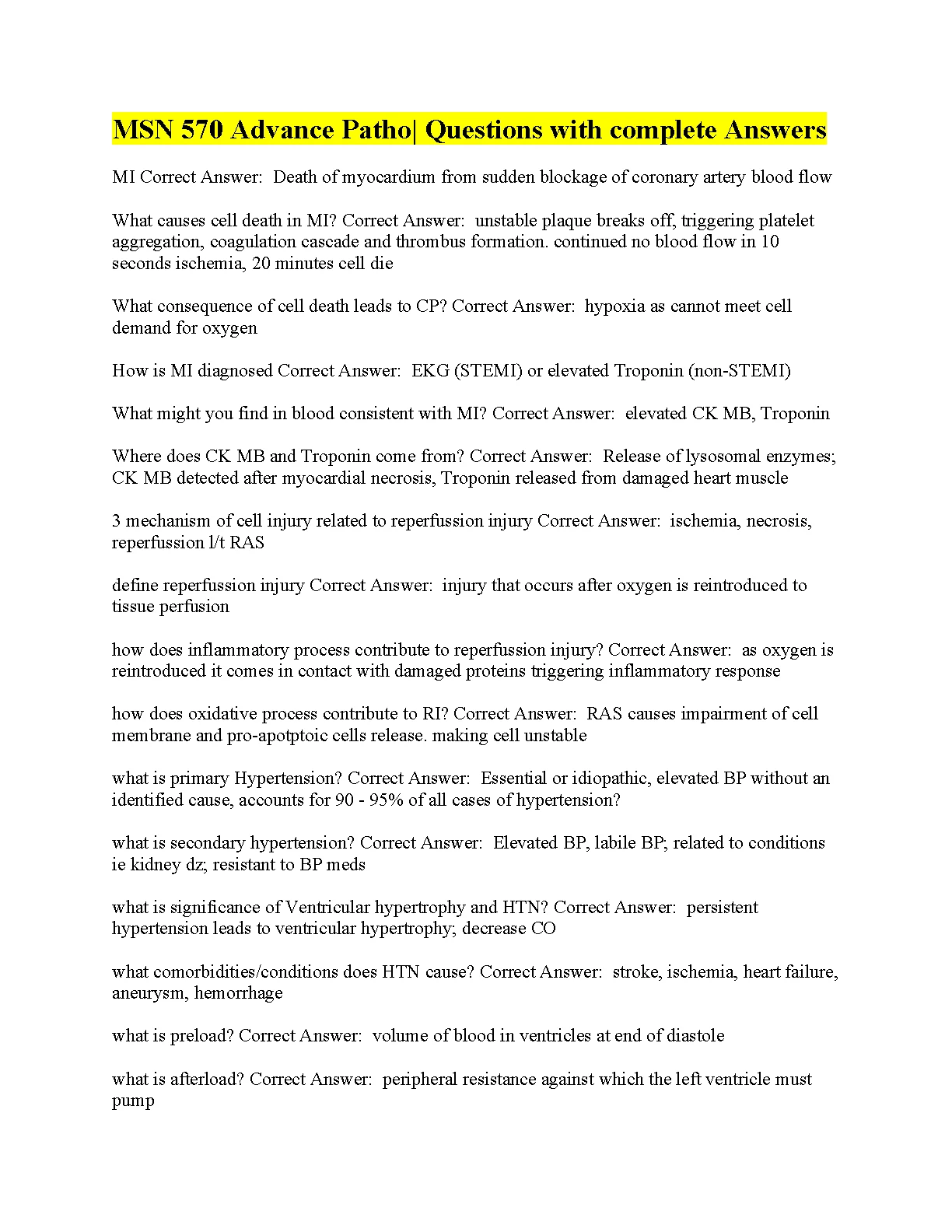 MSN 570 Advance Patho| Questions with complete Answers

MI Correct Answer: Death of myocardium from sudden blockage of coronary artery blood flow

What causes cell death in MI? Correct Answer: unstable plaque breaks off, triggering platelet aggregation, coagulation cascade and thrombus formation. continued no blood flow in 10 seconds ischemia, 20 minutes cell die

What consequence of cell death leads to CP? Correct Answer: hypoxia as cannot meet cell demand for oxygen

How is MI diagnosed Correct Answer: EKG (STEMI) or elevated Troponin (non-STEMI)

What might you find in blood consistent with MI? Correct Answer: elevated CK MB, Troponin

Where does CK MB and Troponin come from? Correct Answer: Release of lysosomal enzymes; CK MB detected after myocardial necrosis, Troponin released from damaged heart muscle

3 mechanism of cell injury related to reperfussion injury Correct Answer: ischemia, necrosis, reperfussion l/t RAS

define reperfussion injury Correct Answer: injury that occurs after oxygen is reintroduced to tissue perfusion

how does inflammatory process contribute to reperfussion injury? Correct Answer: as oxygen is reintroduced it comes in contact with damaged proteins triggering inflammatory response

how does oxidative process contribute to RI? Correct Answer: RAS causes impairment of cell membrane and pro-apotptoic cells release. making cell unstable

what is primary Hypertension? Correct Answer: Essential or idiopathic, elevated BP without an identified cause, accounts for 90 - 95% of all cases of hypertension?

what is secondary hypertension? Correct Answer: Elevated BP, labile BP; related to conditions ie kidney dz; resistant to BP meds

what is significance of Ventricular hypertrophy and HTN? Correct Answer: persistent hypertension leads to ventricular hypertrophy; decrease CO

what comorbidities/conditions does HTN cause? Correct Answer: stroke, ischemia, heart failure, aneurysm, hemorrhage

what is preload? Correct Answer: volume of blood in ventricles at end of diastole

what is afterload? Correct Answer: peripheral resistance against which the left ventricle must pump